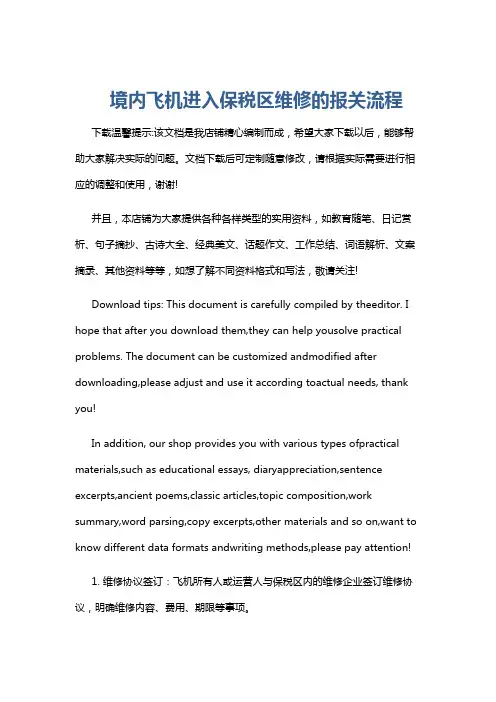 境内飞机进入保税区维修的报关流程

下载温馨提示:该文档是我店铺精心编制而成，希望大家下载以后，能够帮助大家解决实际的问题。文档下载后可定制随意修改，请根据实际需要进行相应的调整和使用，谢谢!

并且，本店铺为大家提供各种各样类型的实用资料，如教育随笔、日记赏析、句子摘抄、古诗大全、经典美文、话题作文、工作总结、词语解析、文案摘录、其他资料等等，如想了解不同资料格式和写法，敬请关注!

Download tips: This document is carefully compiled by theeditor. I hope that after you download them,they can help yousolve practical problems. The document can be customized andmodified after downloading,please adjust and use it according toactual needs, thank you!

In addition, our shop provides you with various types ofpractical materials,such as educational essays, diaryappreciation,sentence excerpts,ancient poems,classic articles,topic composition,work summary,word parsing,copy excerpts,other materials and so on,want to know different data formats andwriting methods,please pay attention!

1. 维修协议签订：飞机所有人或运营人与保税区内的维修企业签订维修协议，明确维修内容、费用、期限等事项。